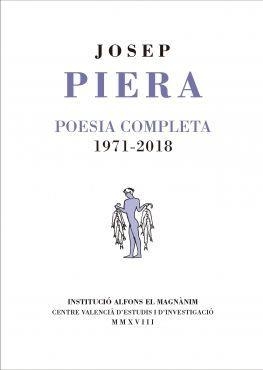 JOSEP
PIERA

POESIA COMPLETA
1971-2018

INSTITUCIÓ ALFONS EL MAGNÀNIM
CENTRE VALENCIÀ D'ESTUDIS I D'INVESTIGACIÓ
MMXVIII